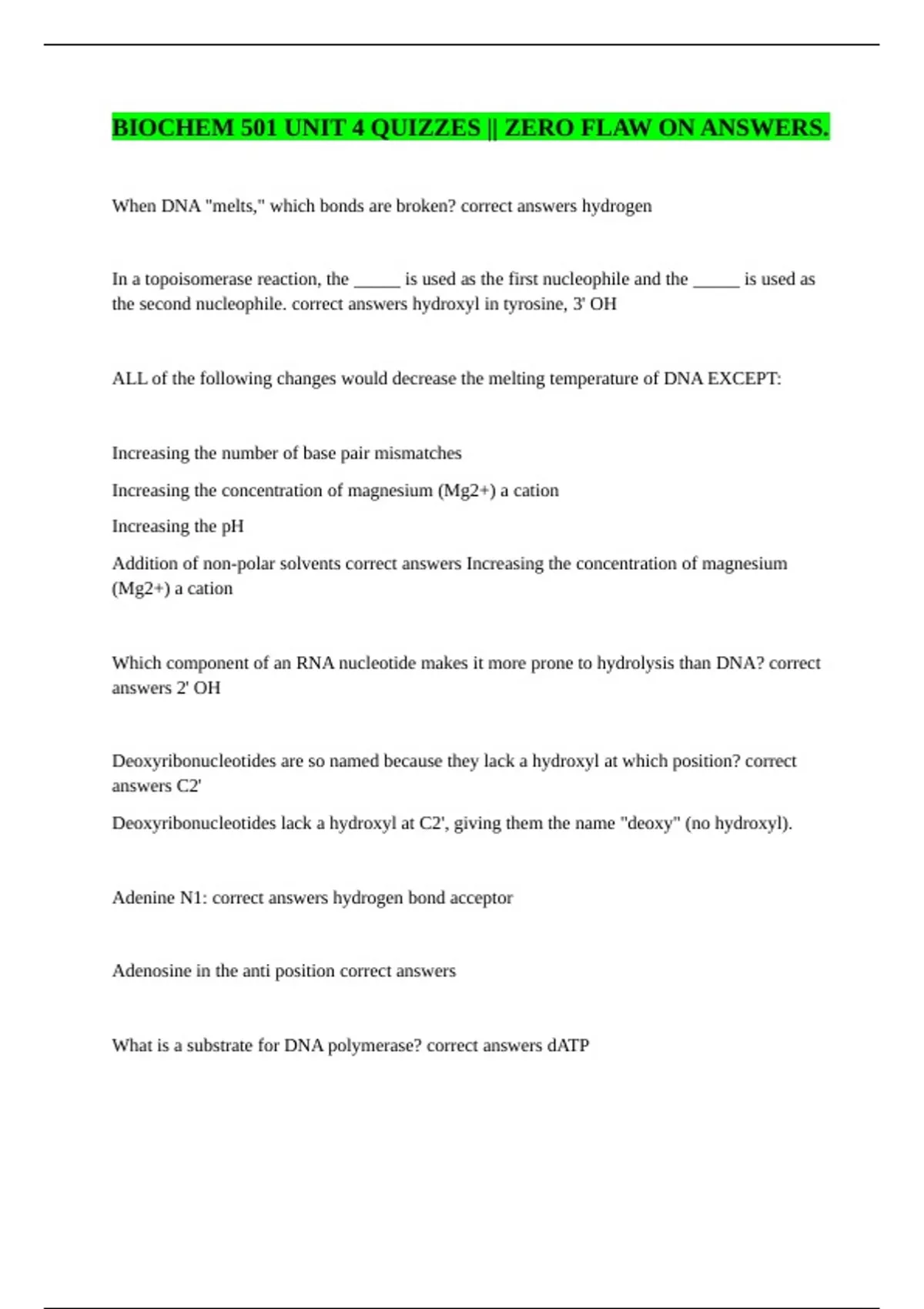 BIOCHEM 501 UNIT 4 QUIZZES || ZERO FLAW ON ANSWERS.

When DNA "melts," which bonds are broken? correct answers hydrogen

In a topoisomerase reaction, the ____ is used as the first nucleophile and the ____ is used as the second nucleophile. correct answers hydroxyl in tyrosine, 3' OH

ALL of the following changes would decrease the melting temperature of DNA EXCEPT:

Increasing the number of base pair mismatches

Increasing the concentration of magnesium (Mg2+) a cation

Increasing the pH

Addition of non-polar solvents correct answers Increasing the concentration of magnesium (Mg2+) a cation

Which component of an RNA nucleotide makes it more prone to hydrolysis than DNA? correct answers 2' OH

Deoxyribonucleotides are so named because they lack a hydroxyl at which position? correct answers C2'

Deoxyribonucleotides lack a hydroxyl at C2', giving them the name "deoxy" (no hydroxyl).

Adenine N1: correct answers hydrogen bond acceptor

Adenosine in the anti position correct answers

What is a substrate for DNA polymerase? correct answers dATP